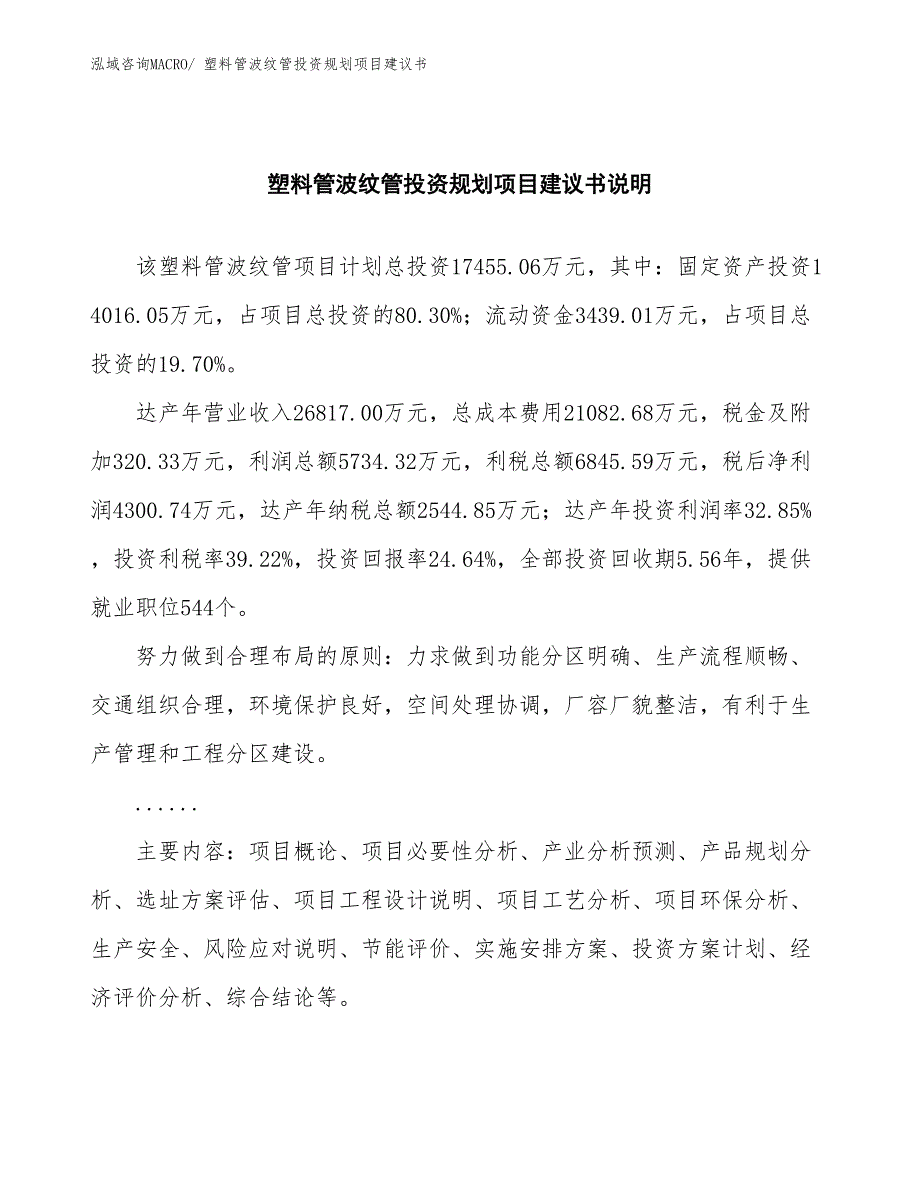 泓域咨询MACRO/ 塑料管波纹管投资规划项目建议书

塑料管波纹管投资规划项目建议书说明

该塑料管波纹管项目计划总投资17455.06万元，其中：固定资产投资14016.05万元，占项目总投资的80.30%；流动资金3439.01万元，占项目总投资的19.70%。

达产年营业收入26817.00万元，总成本费用21082.68万元，税金及附加320.33万元，利润总额5734.32万元，利税总额6845.59万元，税后净利润4300.74万元，达产年纳税总额2544.85万元；达产年投资利润率32.85%，投资利税率39.22%，投资回报率24.64%，全部投资回收期5.56年，提供就业职位544个。

努力做到合理布局的原则：力求做到功能分区明确、生产流程顺畅、交通组织合理，环境保护良好，空间处理协调，厂容厂貌整洁，有利于生产管理和工程分区建设。

......

主要内容：项目概论、项目必要性分析、产业分析预测、产品规划分析、选址方案评估、项目工程设计说明、项目工艺分析、项目环保分析、生产安全、风险应对说明、节能评价、实施安排方案、投资方案计划、经济评价分析、综合结论等。